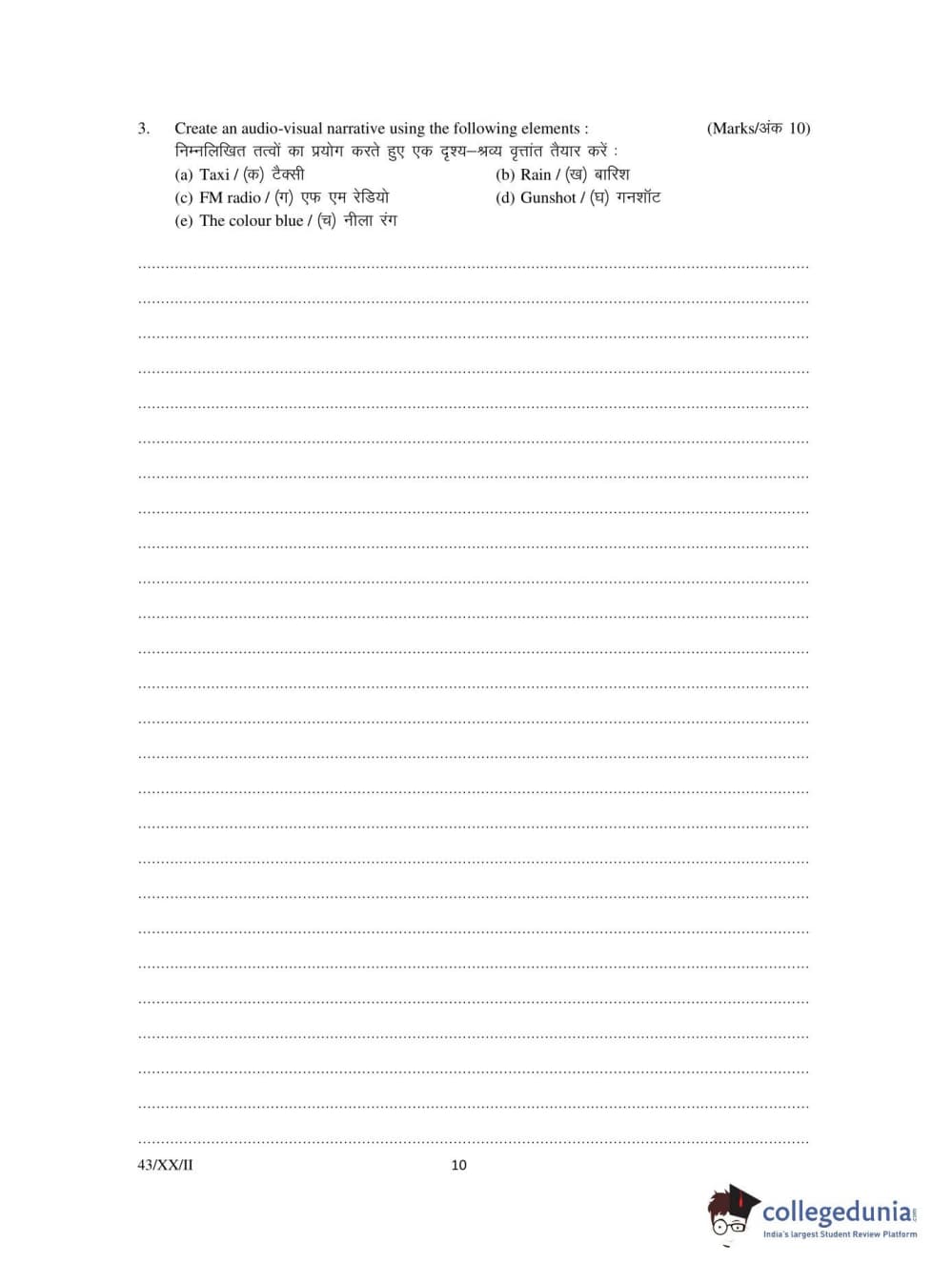 3. Create an audio-visual narrative using the following elements : (Marks/अंक 10)
निम्नलिखित तत्वों का प्रयोग करते हुए एक दृश्य–श्रव्य वृत्तांत तैयार करें :
(a) Taxi / (क) टैक्सी
(b) Rain / (ख) बारिश
(c) FM radio / (ग) एफ एम रेडियो
(d) Gunshot / (घ) गनशॉट
(e) The colour blue / (च) नीला रंग

43/XX/II 10

collegedunia.com
India's largest Student Review Platform